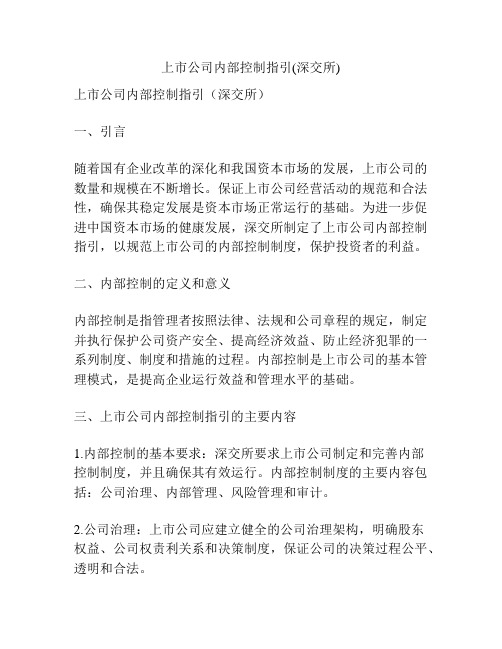 上市公司内部控制指引(深交所)

上市公司内部控制指引（深交所）

一、引言

随着国有企业改革的深化和我国资本市场的发展，上市公司的数量和规模在不断增长。保证上市公司经营活动的规范和合法性，确保其稳定发展是资本市场正常运行的基础。为进一步促进中国资本市场的健康发展，深交所制定了上市公司内部控制指引，以规范上市公司的内部控制制度，保护投资者的利益。

二、内部控制的定义和意义

内部控制是指管理者按照法律、法规和公司章程的规定，制定并执行保护公司资产安全、提高经济效益、防止经济犯罪的一系列制度、制度和措施的过程。内部控制是上市公司的基本管理模式，是提高企业运行效益和管理水平的基础。

三、上市公司内部控制指引的主要内容

1.内部控制的基本要求：深交所要求上市公司制定和完善内部控制制度，并且确保其有效运行。内部控制制度的主要内容包括：公司治理、内部管理、风险管理和审计。

2.公司治理：上市公司应建立健全的公司治理架构，明确股东权益、公司权责利关系和决策制度，保证公司的决策过程公平、透明和合法。